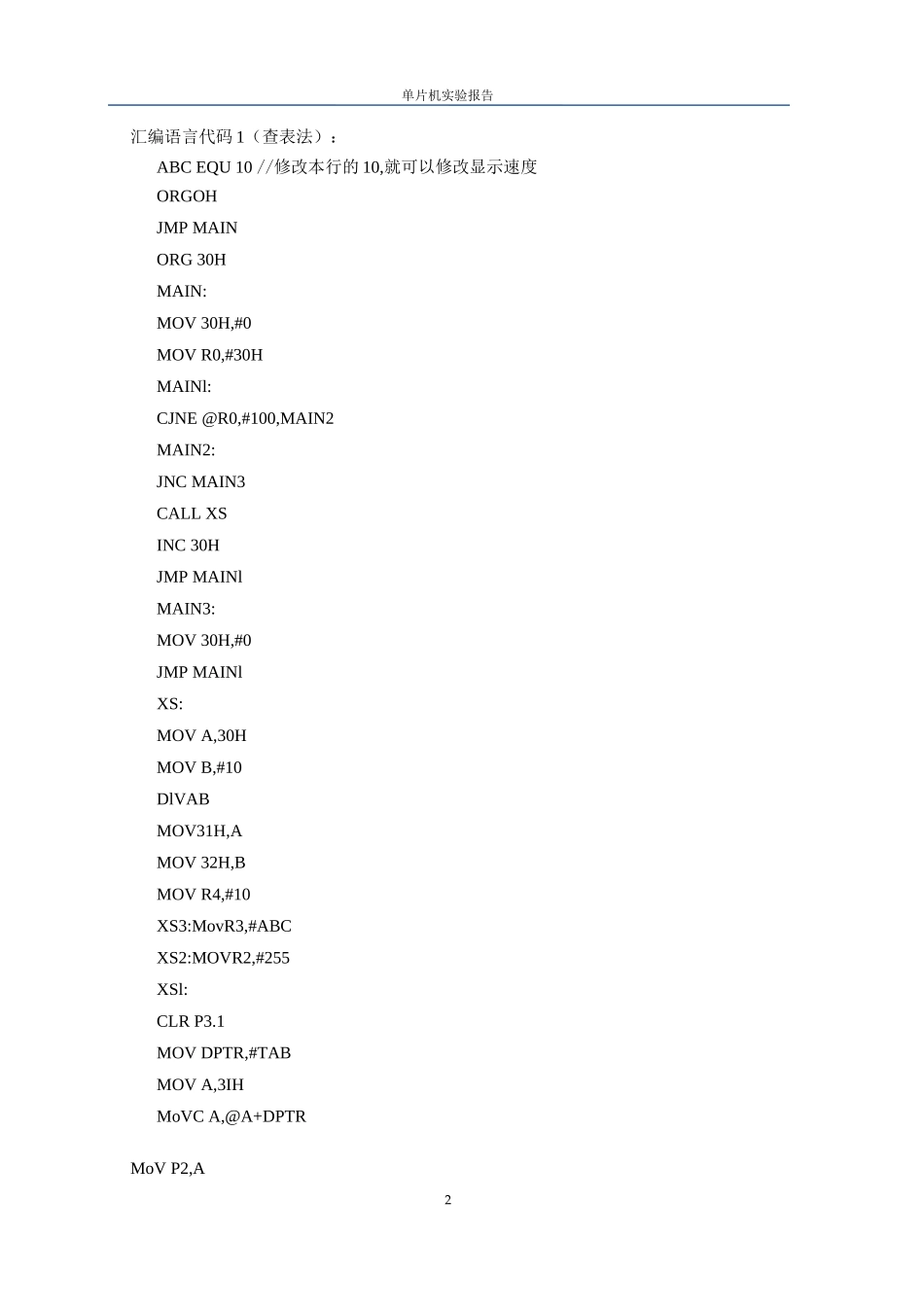 单片机实验报告

汇编语言代码1（查表法）：

ABC EQU 10 //修改本行的10,就可以修改显示速度

ORGOH

JMP MAIN

ORG 30H

MAIN:

MOV 30H,#0

MOV R0,#30H

MAINl:

CJNE @R0,#100,MAIN2

MAIN2:

JNC MAIN3

CALL XS

INC 30H

JMP MAINl

MAIN3:

MOV 30H,#0

JMP MAINl

XS:

MOV A,30H

MOV B,#10

DlVAB

MOV31H,A

MOV 32H,B

MOV R4,#10

XS3:MovR3,#ABC

XS2:MOVR2,#255

XSl:

CLR P3.1

MOV DPTR,#TAB

MOV A,3IH

MoVC A,@A+DPTR

MoV P2,A

2